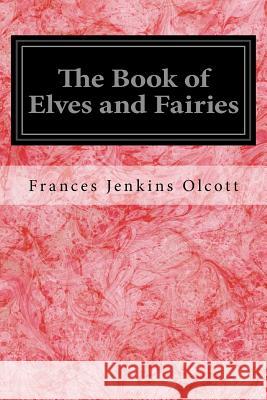 The Book of Elves and Fairies

Frances Jenkins Olcott

Kraina Książek